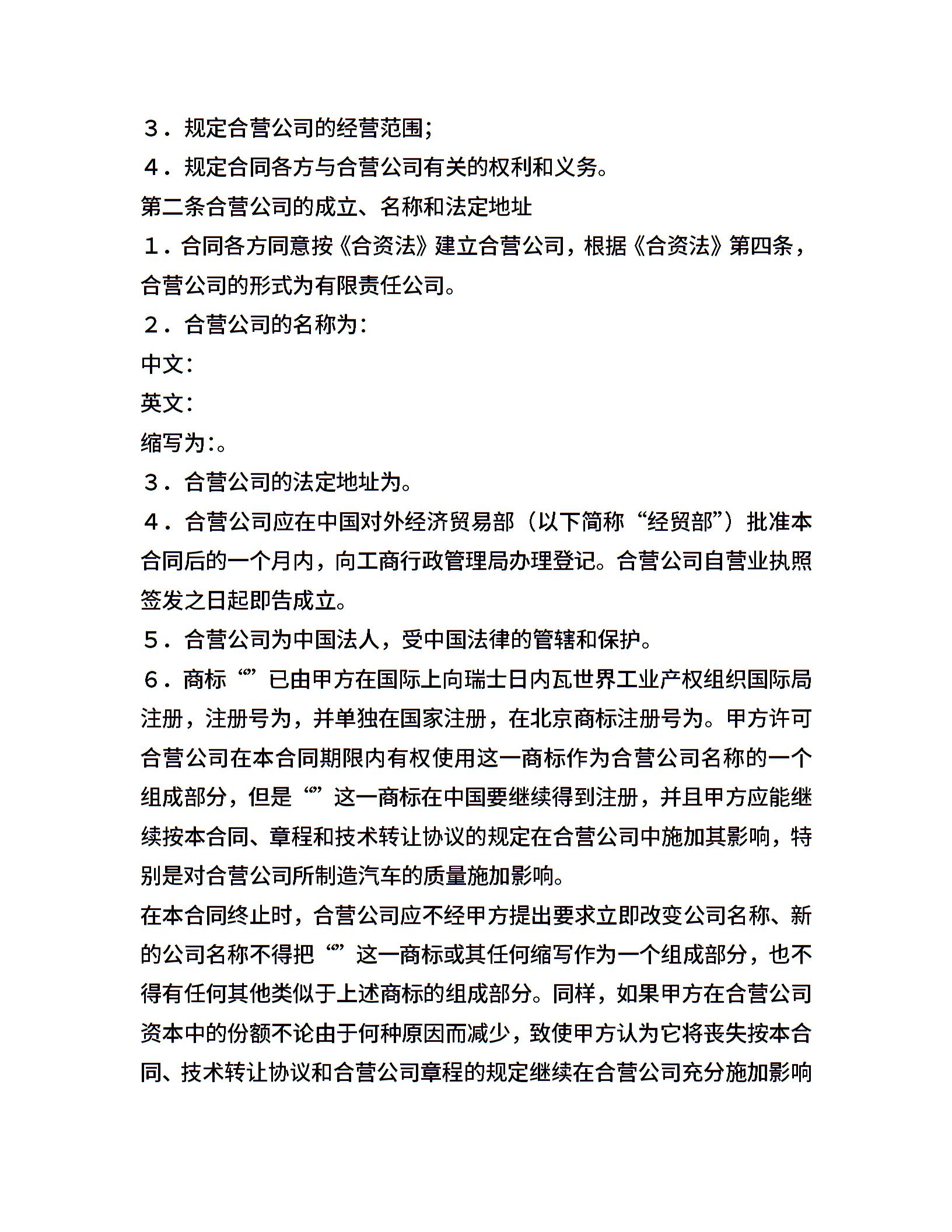 ３．规定合营公司的经营范围;

４．规定合同各方与合营公司有关的权利和义务。

第二条合营公司的成立、名称和法定地址

１．合同各方同意按《合资法》建立合营公司，根据《合资法》第四条，合营公司的形式为有限责任公司。

２．合营公司的名称为:

中文:

英文:

缩写为:。

３．合营公司的法定地址为。

４．合营公司应在中国对外经济贸易部（以下简称“经贸部”）批准本合同后的一个月内，向工商行政管理局办理登记。合营公司自营业执照签发之日起即告成立。

５．合营公司为中国法人，受中国法律的管辖和保护。

６．商标“”已由甲方在国际上向瑞士日内瓦世界工业产权组织国际局注册，注册号为，并单独在国家注册，在北京商标注册号为。甲方许可合营公司在本合同期限内有权使用这一商标作为合营公司名称的一个组成部分，但是“”这一商标在中国要继续得到注册，并且甲方应能继续按本合同、章程和技术转让协议的规定在合营公司中施加其影响，特别是对合营公司所制造汽车的质量施加影响。

在本合同终止时，合营公司应不经甲方提出要求立即改变公司名称、新的公司名称不得把“”这一商标或其任何缩写作为一个组成部分，也不得有任何其他类似于上述商标的组成部分。同样，如果甲方在合营公司资本中的份额不论由于何种原因而减少，致使甲方认为它将丧失按本合同、技术转让协议和合营公司章程的规定继续在合营公司充分施加影响